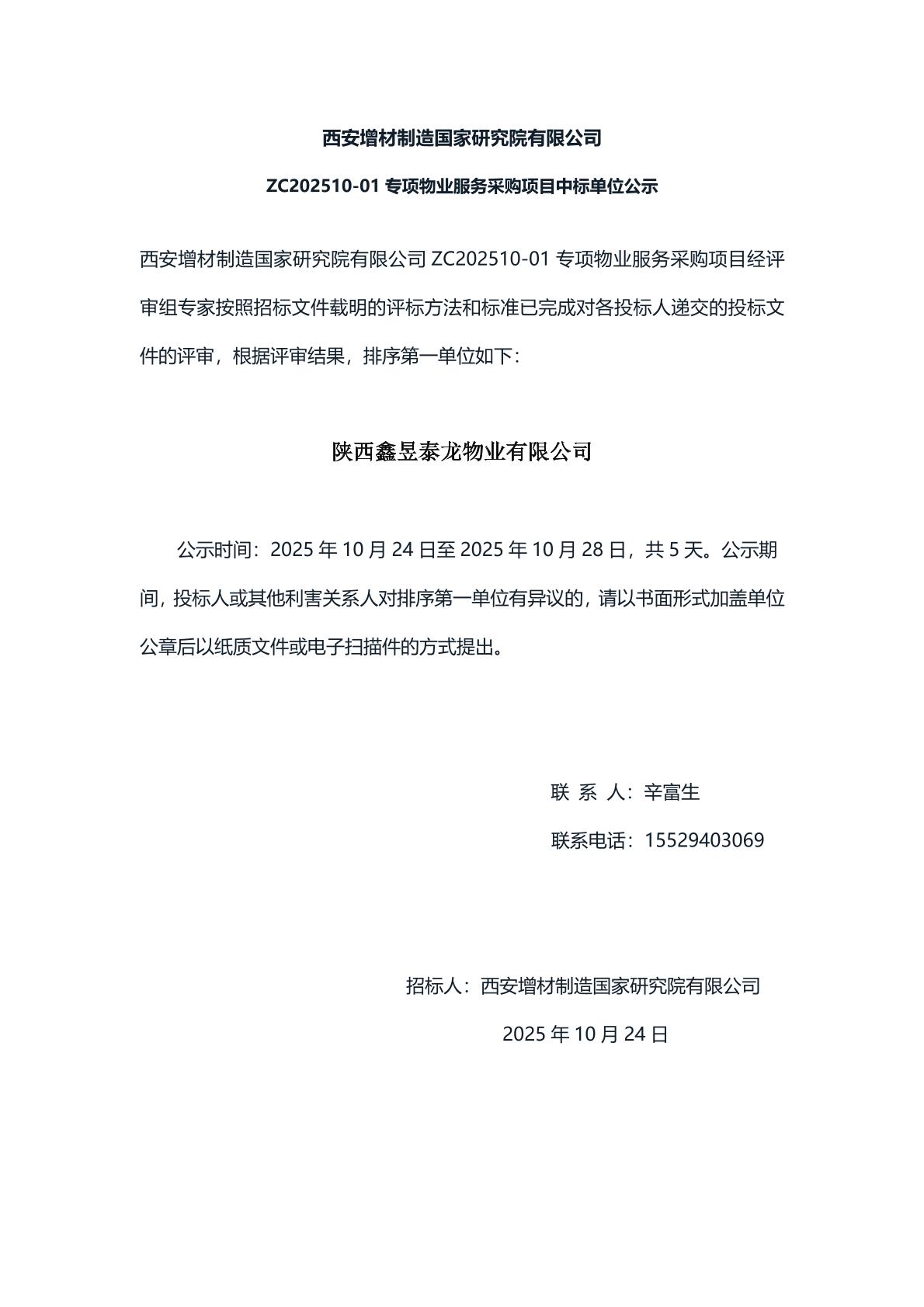 西安增材制造国家研究院有限公司

ZC202510-01 专项物业服务采购项目中标单位公示

西安增材制造国家研究院有限公司 ZC202510-01 专项物业服务采购项目经评审组专家按照招标文件载明的评标方法和标准已完成对各投标人递交的投标文件的评审，根据评审结果，排序第一单位如下：

陕西鑫昱泰龙物业有限公司

公示时间：2025 年 10 月 24 日至 2025 年 10 月 28 日，共 5 天。公示期间，投标人或其他利害关系人对排序第一单位有异议的，请以书面形式加盖单位公章后以纸质文件或电子扫描件的方式提出。

联 系 人：辛富生

联系电话：15529403069

招标人：西安增材制造国家研究院有限公司

2025 年 10 月 24 日